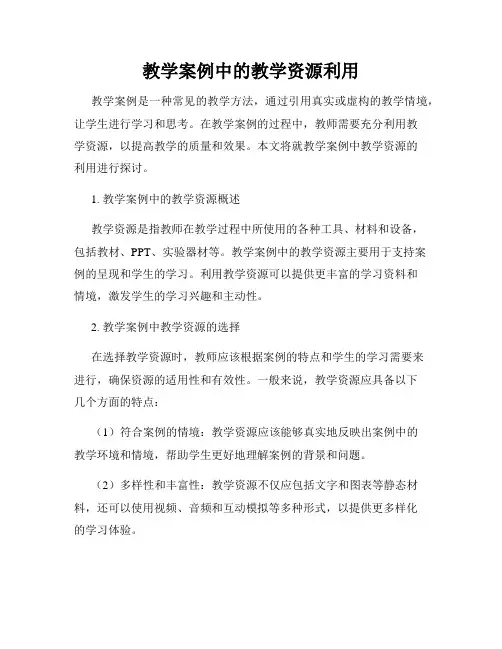 教学案例中的教学资源利用

教学案例是一种常见的教学方法，通过引用真实或虚构的教学情境，让学生进行学习和思考。在教学案例的过程中，教师需要充分利用教学资源，以提高教学的质量和效果。本文将就教学案例中教学资源的利用进行探讨。

1. 教学案例中的教学资源概述

教学资源是指教师在教学过程中所使用的各种工具、材料和设备，包括教材、PPT、实验器材等。教学案例中的教学资源主要用于支持案例的呈现和学生的学习。利用教学资源可以提供更丰富的学习资料和情境，激发学生的学习兴趣和主动性。

2. 教学案例中教学资源的选择

在选择教学资源时，教师应该根据案例的特点和学生的学习需要来进行，确保资源的适用性和有效性。一般来说，教学资源应具备以下几个方面的特点：

（1）符合案例的情境：教学资源应该能够真实地反映出案例中的教学环境和情境，帮助学生更好地理解案例的背景和问题。

（2）多样性和丰富性：教学资源不仅应包括文字和图表等静态材料，还可以使用视频、音频和互动模拟等多种形式，以提供更多样化的学习体验。